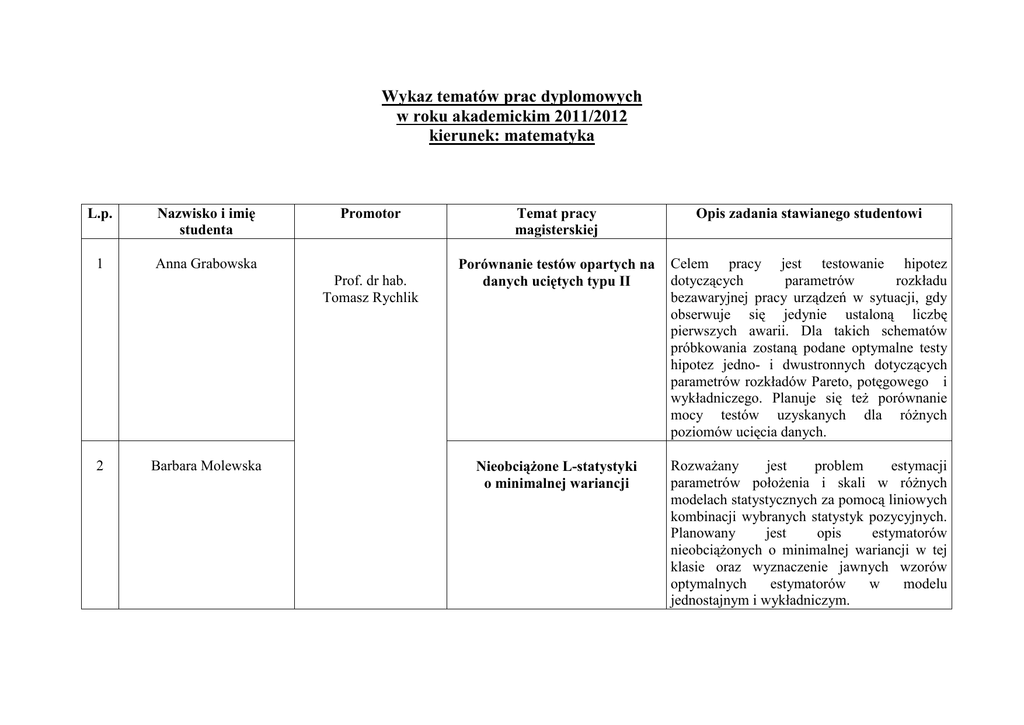 Wykaz tematów prac dyplomowych
w roku akademickim 2011/2012
kierunek: matematyka

| L.p. | Nazwisko i imię studenta | Promotor | Temat pracy magisterskiej | Opis zadania stawianego studentowi |
|---|---|---|---|---|
| 1 | Anna Grabowska | Prof. dr hab. Tomasz Rychlik | Porównanie testów opartych na danych uciętych typu II | Celem pracy jest testowanie hipotez dotyczących parametrów rozkładu bezawaryjnej pracy urządzeń w sytuacji, gdy obserwuje się jedynie ustaloną liczbę pierwszych awarii. Dla takich schematów próbkowania zostaną podane optymalne testy hipotez jedno- i dwustronnych dotyczących parametrów rozkładów Pareto, potęgowego i wykładniczego. Planuje się też porównanie mocy testów uzyskanych dla różnych poziomów ucięcia danych. |
| 2 | Barbara Molewska | | Nieobciążone L-statystyki o minimalnej wariancji | Rozważany jest problem estymacji parametrów położenia i skali w różnych modelach statystycznych za pomocą liniowych kombinacji wybranych statystyk pozycyjnych. Planowany jest opis estymatorów nieobciążonych o minimalnej wariancji w tej klasie oraz wyznaczenie jawnych wzorów optymalnych estymatorów w modelu jednostajnym i wykładniczym. |